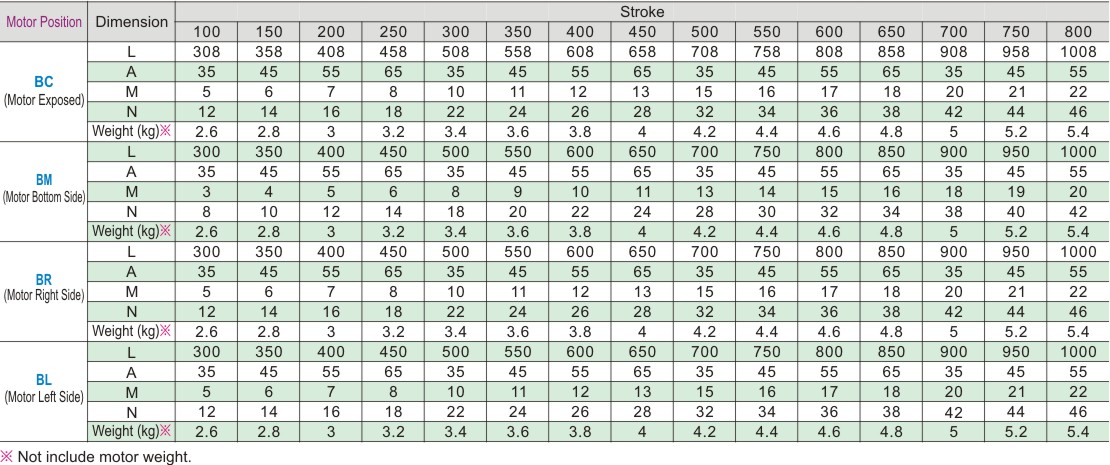 | Motor Position | Dimension | Stroke | | | | | | | | | | | | | | |
|---|---|---|---|---|---|---|---|---|---|---|---|---|---|---|---|---|
| | | 100 | 150 | 200 | 250 | 300 | 350 | 400 | 450 | 500 | 550 | 600 | 650 | 700 | 750 | 800 |
| BC (Motor Exposed) | L | 308 | 358 | 408 | 458 | 508 | 558 | 608 | 658 | 708 | 758 | 808 | 858 | 908 | 958 | 1008 |
| | A | 35 | 45 | 55 | 65 | 35 | 45 | 55 | 65 | 35 | 45 | 55 | 65 | 35 | 45 | 55 |
| | M | 5 | 6 | 7 | 8 | 10 | 11 | 12 | 13 | 15 | 16 | 17 | 18 | 20 | 21 | 22 |
| | N | 12 | 14 | 16 | 18 | 22 | 24 | 26 | 28 | 32 | 34 | 36 | 38 | 42 | 44 | 46 |
| | Weight (kg)※ | 2.6 | 2.8 | 3 | 3.2 | 3.4 | 3.6 | 3.8 | 4 | 4.2 | 4.4 | 4.6 | 4.8 | 5 | 5.2 | 5.4 |
| BM (Motor Bottom Side) | L | 300 | 350 | 400 | 450 | 500 | 550 | 600 | 650 | 700 | 750 | 800 | 850 | 900 | 950 | 1000 |
| | A | 35 | 45 | 55 | 65 | 35 | 45 | 55 | 65 | 35 | 45 | 55 | 65 | 35 | 45 | 55 |
| | M | 3 | 4 | 5 | 6 | 8 | 9 | 10 | 11 | 13 | 14 | 15 | 16 | 18 | 19 | 20 |
| | N | 8 | 10 | 12 | 14 | 18 | 20 | 22 | 24 | 28 | 30 | 32 | 34 | 38 | 40 | 42 |
| | Weight (kg)※ | 2.6 | 2.8 | 3 | 3.2 | 3.4 | 3.6 | 3.8 | 4 | 4.2 | 4.4 | 4.6 | 4.8 | 5 | 5.2 | 5.4 |
| BR (Motor Right Side) | L | 300 | 350 | 400 | 450 | 500 | 550 | 600 | 650 | 700 | 750 | 800 | 850 | 900 | 950 | 1000 |
| | A | 35 | 45 | 55 | 65 | 35 | 45 | 55 | 65 | 35 | 45 | 55 | 65 | 35 | 45 | 55 |
| | M | 5 | 6 | 7 | 8 | 10 | 11 | 12 | 13 | 15 | 16 | 17 | 18 | 20 | 21 | 22 |
| | N | 12 | 14 | 16 | 18 | 22 | 24 | 26 | 28 | 32 | 34 | 36 | 38 | 42 | 44 | 46 |
| | Weight (kg)※ | 2.6 | 2.8 | 3 | 3.2 | 3.4 | 3.6 | 3.8 | 4 | 4.2 | 4.4 | 4.6 | 4.8 | 5 | 5.2 | 5.4 |
| BL (Motor Left Side) | L | 300 | 350 | 400 | 450 | 500 | 550 | 600 | 650 | 700 | 750 | 800 | 850 | 900 | 950 | 1000 |
| | A | 35 | 45 | 55 | 65 | 35 | 45 | 55 | 65 | 35 | 45 | 55 | 65 | 35 | 45 | 55 |
| | M | 5 | 6 | 7 | 8 | 10 | 11 | 12 | 13 | 15 | 16 | 17 | 18 | 20 | 21 | 22 |
| | N | 12 | 14 | 16 | 18 | 22 | 24 | 26 | 28 | 32 | 34 | 36 | 38 | 42 | 44 | 46 |
| | Weight (kg)※ | 2.6 | 2.8 | 3 | 3.2 | 3.4 | 3.6 | 3.8 | 4 | 4.2 | 4.4 | 4.6 | 4.8 | 5 | 5.2 | 5.4 |

※ Not include motor weight.